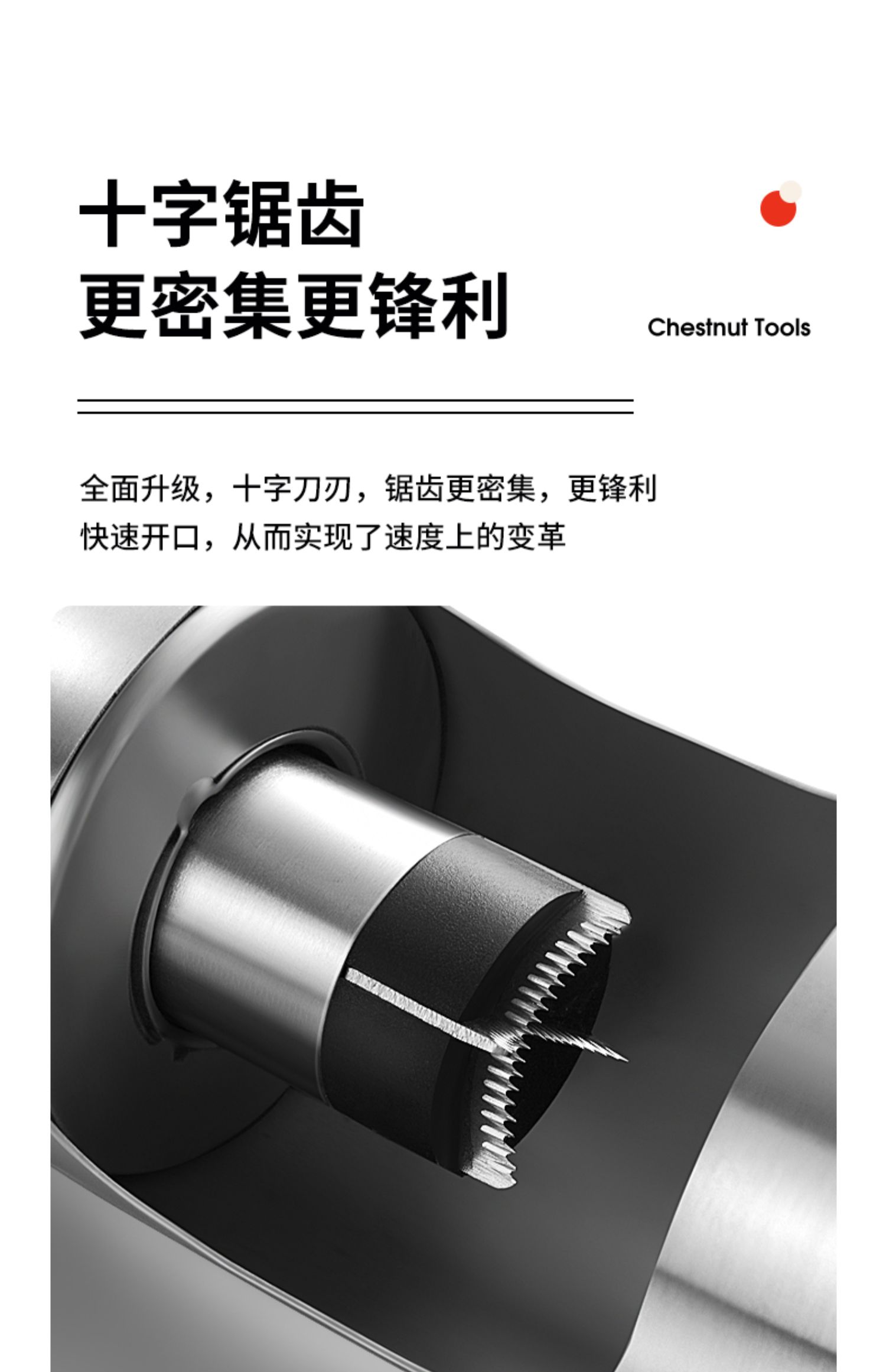 十字锯齿
更密集更锋利

Chestnut Tools

全面升级，十字刀刃，锯齿更密集，更锋利
快速开口，从而实现了速度上的变革